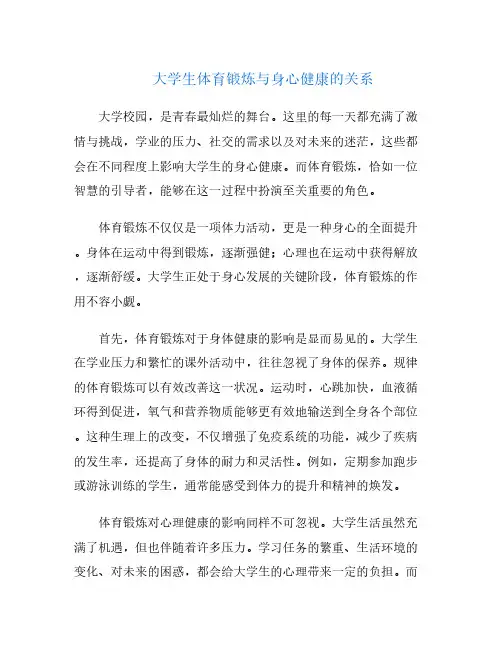 大学生体育锻炼与身心健康的关系

大学校园，是青春最灿烂的舞台。这里的每一天都充满了激情与挑战，学业的压力、社交的需求以及对未来的迷茫，这些都会在不同程度上影响大学生的身心健康。而体育锻炼，恰如一位智慧的引导者，能够在这一过程中扮演至关重要的角色。

体育锻炼不仅仅是一项体力活动，更是一种身心的全面提升。身体在运动中得到锻炼，逐渐强健；心理也在运动中获得解放，逐渐舒缓。大学生正处于身心发展的关键阶段，体育锻炼的作用不容小觑。

首先，体育锻炼对于身体健康的影响是显而易见的。大学生在学业压力和繁忙的课外活动中，往往忽视了身体的保养。规律的体育锻炼可以有效改善这一状况。运动时，心跳加快，血液循环得到促进，氧气和营养物质能够更有效地输送到全身各个部位。这种生理上的改变，不仅增强了免疫系统的功能，减少了疾病的发生率，还提高了身体的耐力和灵活性。例如，定期参加跑步或游泳训练的学生，通常能感受到体力的提升和精神的焕发。

体育锻炼对心理健康的影响同样不可忽视。大学生活虽然充满了机遇，但也伴随着许多压力。学习任务的繁重、生活环境的变化、对未来的困惑，都会给大学生的心理带来一定的负担。而